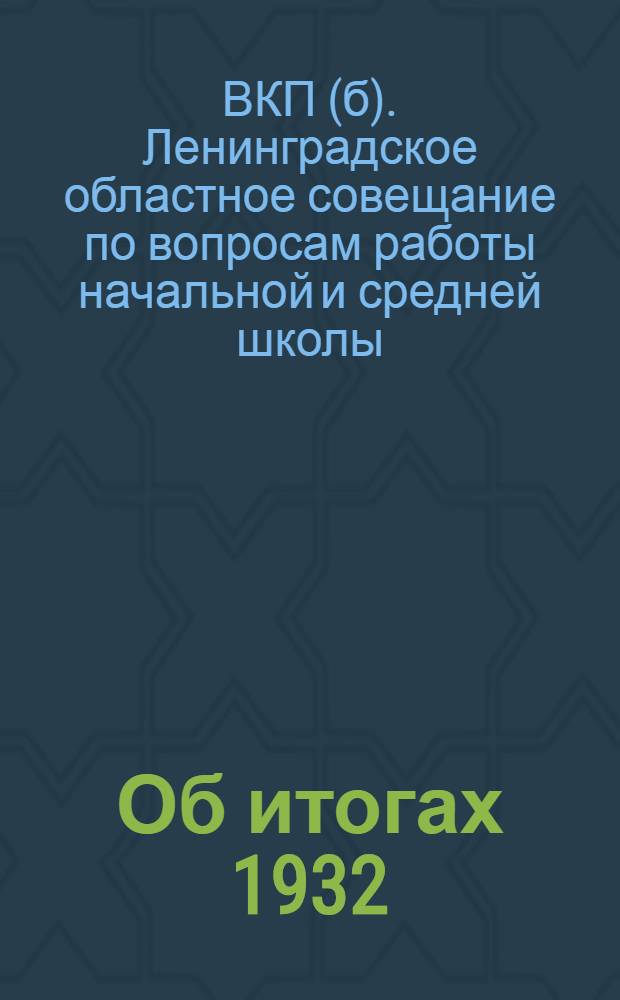 ВКП (б). Ленинградское областное совещание по вопросам работы начальной и средней школы

Об итогах 1932